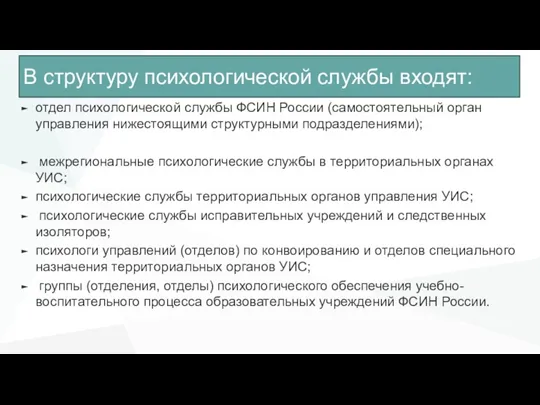 В структуру психологической службы входят:

► отдел психологической службы ФСИН России (самостоятельный орган управления нижестоящими структурными подразделениями);

► межрегиональные психологические службы в территориальных органах УИС;

► психологические службы территориальных органов управления УИС;

► психологические службы исправительных учреждений и следственных изоляторов;

► психологи управлений (отделов) по конвоированию и отделов специального назначения территориальных органов УИС;

► группы (отделения, отделы) психологического обеспечения учебно-воспитательного процесса образовательных учреждений ФСИН России.